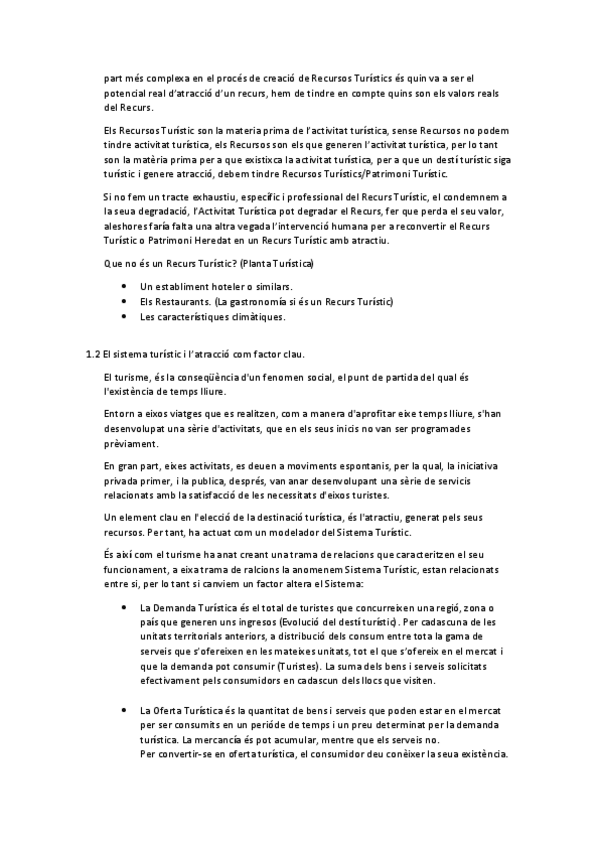 part més complexa en el procés de creació de Recursos Turístics és quin va a ser el potencial real d'atracció d'un recurs, hem de tindre en compte quins son els valors reals del Recurs.

Els Recursos Turístic son la materia prima de l'activitat turística, sense Recursos no podem tindre activitat turística, els Recursos son els que generen l'activitat turística, per lo tant son la matèria prima per a que existixca la activitat turística, per a que un destí turístic siga turístic i genere atracció, debem tindre Recursos Turístics/Patrimoni Turístic.

Si no fem un tracte exhaustiu, específic i professional del Recurs Turístic, el condemnem a la seua degradació, l'Activitat Turística pot degradar el Recurs, fer que perda el seu valor, aleshores faría falta una altra vegada l'intervenció humana per a reconvertir el Recurs Turístic o Patrimoni Heredat en un Recurs Turístic amb atractiu.

Que no és un Recurs Turístic? (Planta Turística)

• Un establiment hoteler o similars.
• Els Restaurants. (La gastronomía si és un Recurs Turístic)
• Les característiques climàtiques.

1.2 El sistema turístic i l'atracció com factor clau.

El turisme, és la conseqüència d'un fenomen social, el punt de partida del qual és l'existència de temps lliure.

Entorn a eixos viatges que es realitzen, com a manera d'aprofitar eixe temps lliure, s'han desenvolupat una sèrie d'activitats, que en els seus inicis no van ser programades prèviament.

En gran part, eixes activitats, es deuen a moviments espontanis, per la qual, la iniciativa privada primer, i la publica, després, van anar desenvolupant una sèrie de servicis relacionats amb la satisfacció de les necessitats d'eixos turistes.

Un element clau en l'elecció de la destinació turística, és l'atractiu, generat pels seus recursos. Per tant, ha actuat com un modelador del Sistema Turístic.

És així com el turisme ha anat creant una trama de relacions que caracteritzen el seu funcionament, a eixa trama de ralcions la anomenem Sistema Turístic, estan relacionats entre si, per lo tant si canviem un factor altera el Sistema:

• La Demanda Turística és el total de turistes que concurreixen una regió, zona o país que generen uns ingresos (Evolució del destí turístic). Per cadascuna de les unitats territorials anteriors, a distribució dels consum entre tota la gama de serveis que s'ofereixen en les mateixes unitats, tot el que s'ofereix en el mercat i que la demanda pot consumir (Turistes). La suma dels bens i serveis solicitats efectivament pels consumidors en cadascun dels llocs que visiten.

• La Oferta Turística és la quantitat de bens i serveis que poden estar en el mercat per ser consumits en un període de temps i un preu determinat per la demanda turística. La mercancía és pot acumular, mentre que els serveis no.
Per convertir-se en oferta turística, el consumidor deu conèixer la seua existència.